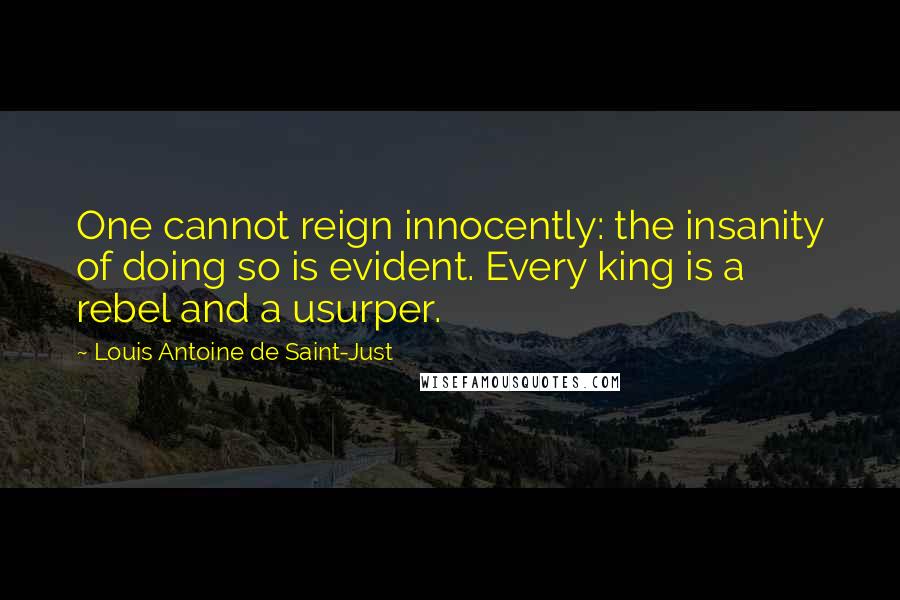 One cannot reign innocently: the insanity of doing so is evident. Every king is a rebel and a usurper.

~ Louis Antoine de Saint-Just

WISEFAMOUSQUOTES.COM